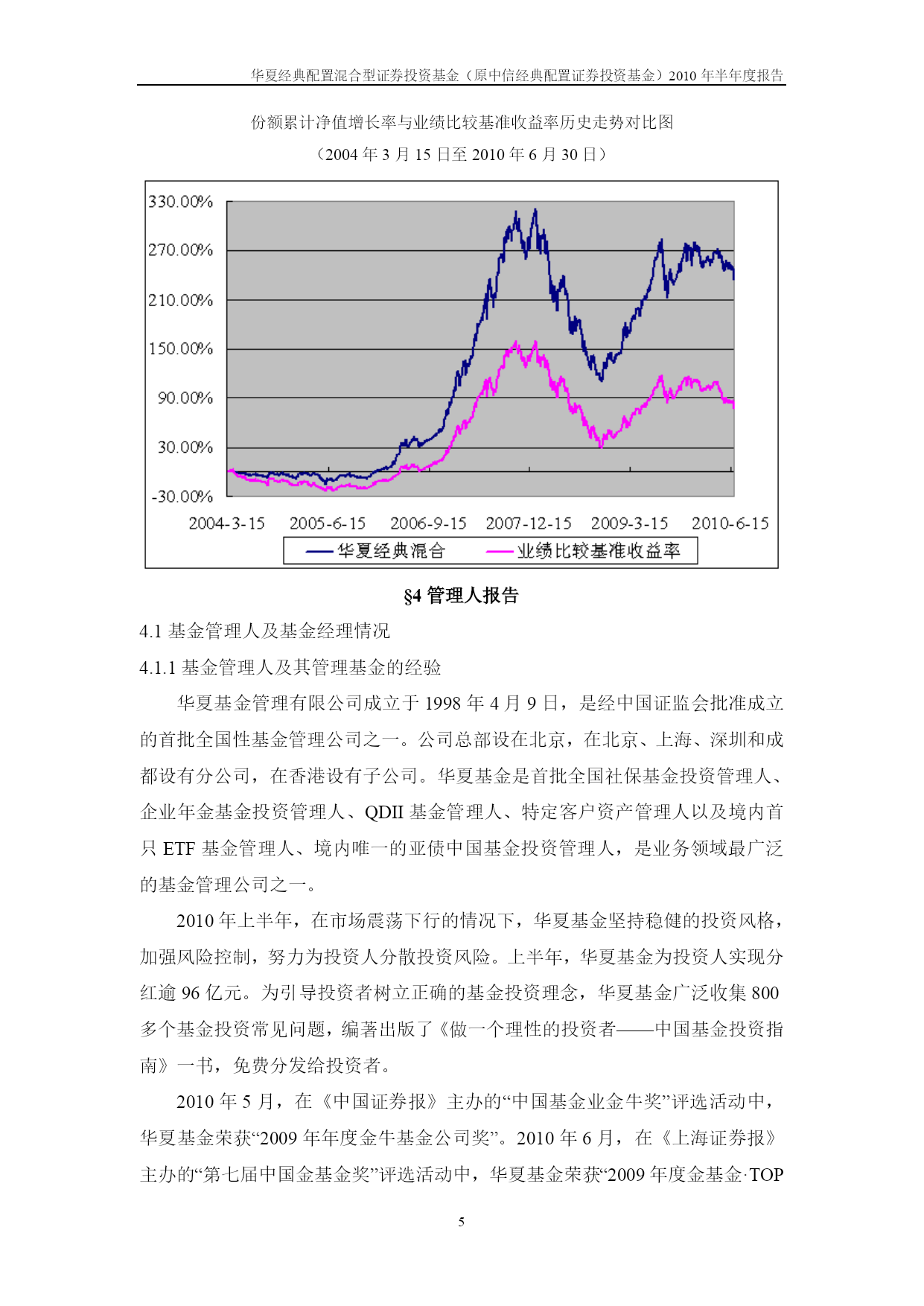 华夏经典配置混合型证券投资基金（原中信经典配置证券投资基金）2010 年半年度报告

份额累计净值增长率与业绩比较基准收益率历史走势对比图

（2004 年 3 月 15 日至 2010 年 6 月 30 日）

330.00%
270.00%
210.00%
150.00%
90.00%
30.00%
-30.00%

2004-3-15 2005-6-15 2006-9-15 2007-12-15 2009-3-15 2010-6-15

华夏经典混合 业绩比较基准收益率

§4 管理人报告

4.1 基金管理人及基金经理情况

4.1.1 基金管理人及其管理基金的经验

华夏基金管理有限公司成立于 1998 年 4 月 9 日，是经中国证监会批准成立的首批全国性基金管理公司之一。公司总部设在北京，在北京、上海、深圳和成都设有分公司，在香港设有子公司。华夏基金是首批全国社保基金投资管理人、企业年金基金投资管理人、QDII 基金管理人、特定客户资产管理人以及境内首只 ETF 基金管理人、境内唯一的亚债中国基金投资管理人，是业务领域最广泛的基金管理公司之一。

2010 年上半年，在市场震荡下行的情况下，华夏基金坚持稳健的投资风格，加强风险控制，努力为投资人分散投资风险。上半年，华夏基金为投资人实现分红逾 96 亿元。为引导投资者树立正确的基金投资理念，华夏基金广泛收集 800 多个基金投资常见问题，编著出版了《做一个理性的投资者——中国基金投资指南》一书，免费分发给投资者。

2010 年 5 月，在《中国证券报》主办的“中国基金业金牛奖”评选活动中，华夏基金荣获“2009 年年度金牛基金公司奖”。2010 年 6 月，在《上海证券报》主办的“第七届中国金基金奖”评选活动中，华夏基金荣获“2009 年度金基金·TOP

5